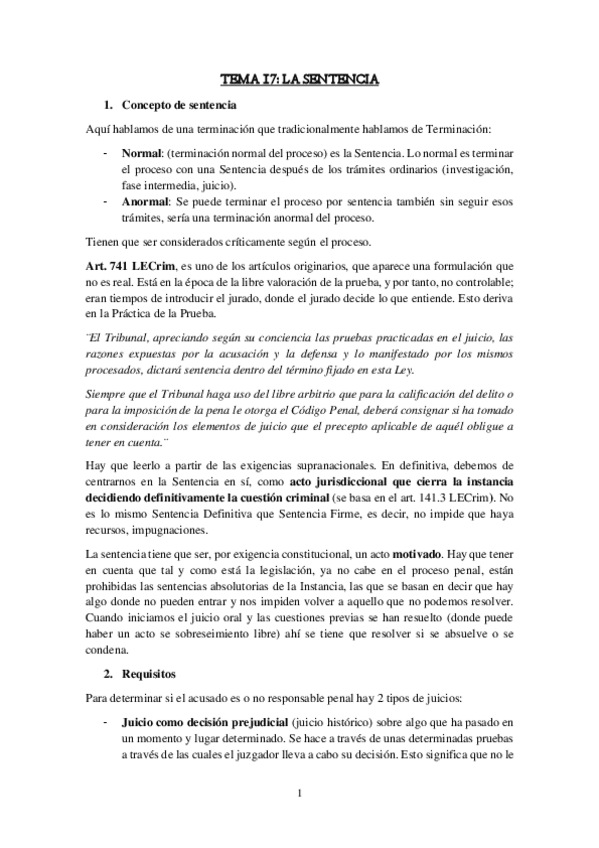 TEMA 17: LA SENTENCIA

1. Concepto de sentencia

Aquí hablamos de una terminación que tradicionalmente hablamos de Terminación:

- Normal: (terminación normal del proceso) es la Sentencia. Lo normal es terminar el proceso con una Sentencia después de los trámites ordinarios (investigación, fase intermedia, juicio).
- Anormal: Se puede terminar el proceso por sentencia también sin seguir esos trámites, sería una terminación anormal del proceso.

Tienen que ser considerados críticamente según el proceso.

Art. 741 LECrim, es uno de los artículos originarios, que aparece una formulación que no es real. Está en la época de la libre valoración de la prueba, y por tanto, no controlable; eran tiempos de introducir el jurado, donde el jurado decide lo que entiende. Esto deriva en la Práctica de la Prueba.

¨El Tribunal, apreciando según su conciencia las pruebas practicadas en el juicio, las razones expuestas por la acusación y la defensa y lo manifestado por los mismos procesados, dictará sentencia dentro del término fijado en esta Ley.

Siempre que el Tribunal haga uso del libre arbitrio que para la calificación del delito o para la imposición de la pena le otorga el Código Penal, deberá consignar si ha tomado en consideración los elementos de juicio que el precepto aplicable de aquél obligue a tener en cuenta.¨

Hay que leerlo a partir de las exigencias supranacionales. En definitiva, debemos de centrarnos en la Sentencia en sí, como acto jurisdiccional que cierra la instancia decidiendo definitivamente la cuestión criminal (se basa en el art. 141.3 LECrim). No es lo mismo Sentencia Definitiva que Sentencia Firme, es decir, no impide que haya recursos, impugnaciones.

La sentencia tiene que ser, por exigencia constitucional, un acto motivado. Hay que tener en cuenta que tal y como está la legislación, ya no cabe en el proceso penal, están prohibidas las sentencias absolutorias de la Instancia, las que se basan en decir que hay algo donde no pueden entrar y nos impiden volver a aquello que no podemos resolver. Cuando iniciamos el juicio oral y las cuestiones previas se han resuelto (donde puede haber un acto se sobreseimiento libre) ahí se tiene que resolver si se absuelve o se condena.

2. Requisitos

Para determinar si el acusado es o no responsable penal hay 2 tipos de juicios:

- Juicio como decisión prejudicial (juicio histórico) sobre algo que ha pasado en un momento y lugar determinado. Se hace a través de unas determinadas pruebas a través de las cuales el juzgador lleva a cabo su decisión. Esto significa que no le

1